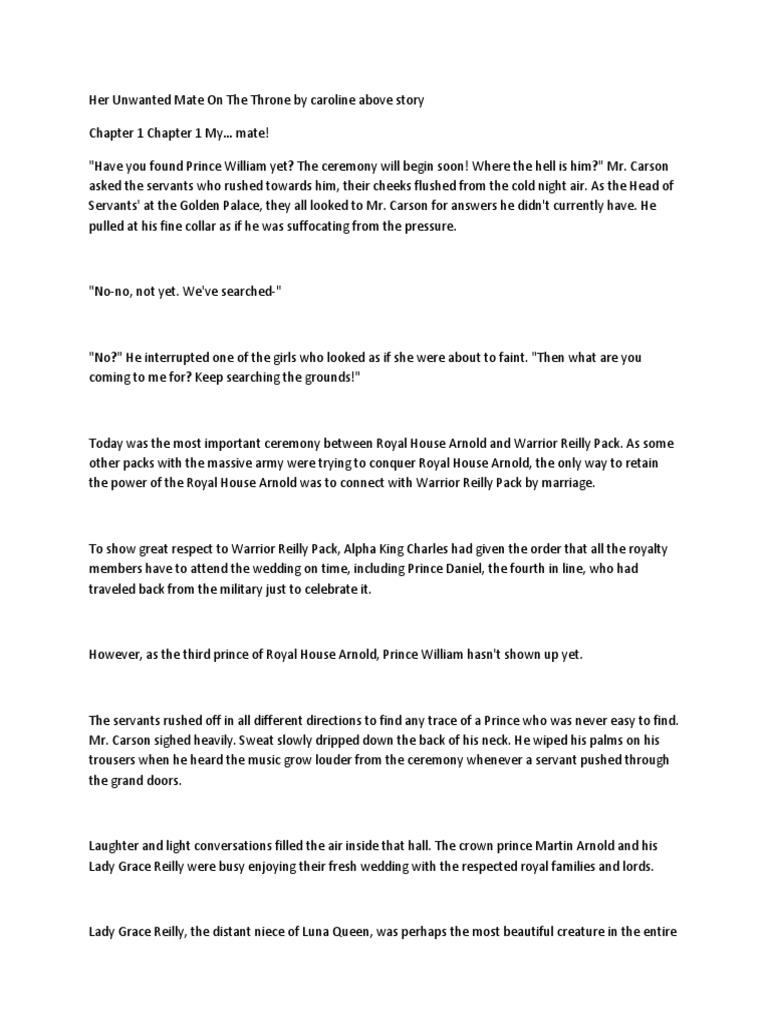 Her Unwanted Mate On The Throne by caroline above story

Chapter 1 Chapter 1 My... mate!

"Have you found Prince William yet? The ceremony will begin soon! Where the hell is him?" Mr. Carson asked the servants who rushed towards him, their cheeks flushed from the cold night air. As the Head of Servants' at the Golden Palace, they all looked to Mr. Carson for answers he didn't currently have. He pulled at his fine collar as if he was suffocating from the pressure.

"No-no, not yet. We've searched-"

"No?" He interrupted one of the girls who looked as if she were about to faint. "Then what are you coming to me for? Keep searching the grounds!"

Today was the most important ceremony between Royal House Arnold and Warrior Reilly Pack. As some other packs with the massive army were trying to conquer Royal House Arnold, the only way to retain the power of the Royal House Arnold was to connect with Warrior Reilly Pack by marriage.

To show great respect to Warrior Reilly Pack, Alpha King Charles had given the order that all the royalty members have to attend the wedding on time, including Prince Daniel, the fourth in line, who had traveled back from the military just to celebrate it.

However, as the third prince of Royal House Arnold, Prince William hasn't shown up yet.

The servants rushed off in all different directions to find any trace of a Prince who was never easy to find. Mr. Carson sighed heavily. Sweat slowly dripped down the back of his neck. He wiped his palms on his trousers when he heard the music grow louder from the ceremony whenever a servant pushed through the grand doors.

Laughter and light conversations filled the air inside that hall. The crown prince Martin Arnold and his Lady Grace Reilly were busy enjoying their fresh wedding with the respected royal families and lords.

Lady Grace Reilly, the distant niece of Luna Queen, was perhaps the most beautiful creature in the entire